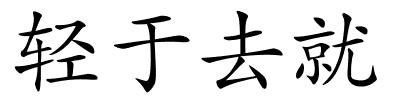 轻于去就